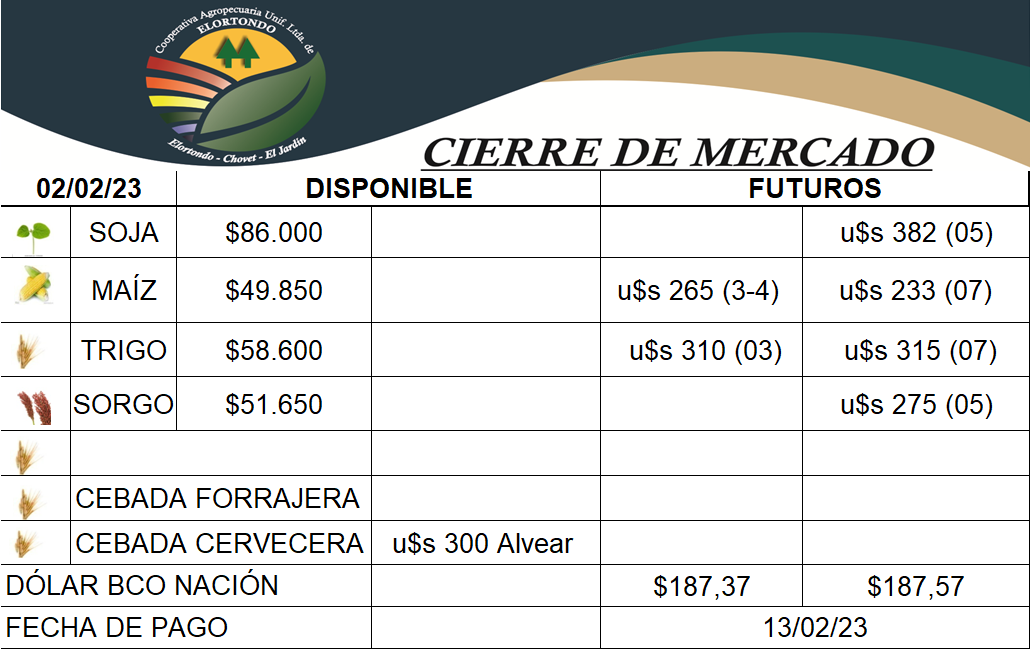 Cooperativa Agropecuaria Unif. Ltda. de
ELORTONDO
Elortondo - Chovet - El Jardín

CIERRE DE MERCADO

| 02/02/23 | | DISPONIBLE | | FUTUROS | |
|---|---|---|---|---|---|
| | SOJA | $86.000 | | | u$s 382 (05) |
| | MAÍZ | $49.850 | | u$s 265 (3-4) | u$s 233 (07) |
| | TRIGO | $58.600 | | u$s 310 (03) | u$s 315 (07) |
| | SORGO | $51.650 | | | u$s 275 (05) |
| | | | | | |
| | CEBADA FORRAJERA | | | | |
| | CEBADA CERVECERA | | u$s 300 Alvear | | |
| DÓLAR BCO NACIÓN | | | | $187,37 | $187,57 |
| FECHA DE PAGO | | | | 13/02/23 | |